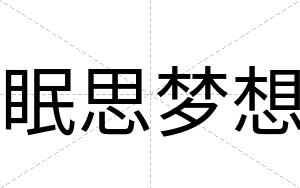 眠思梦想